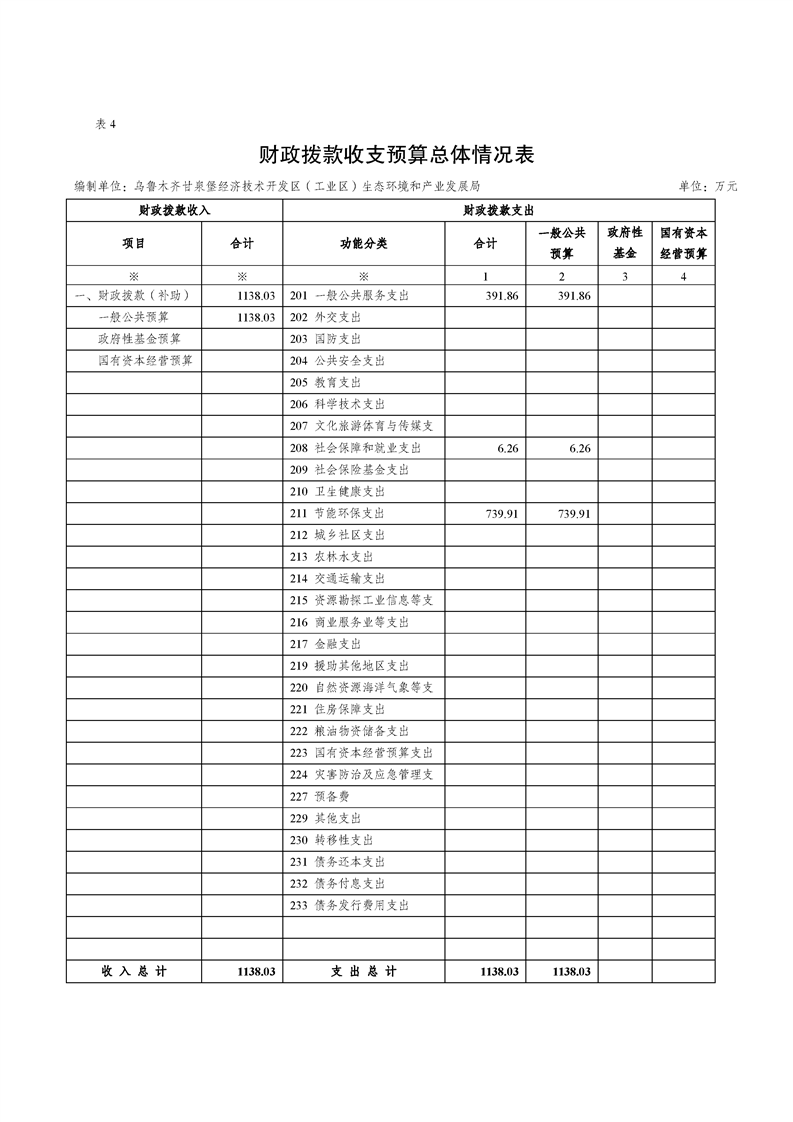 表 4

财政拨款收支预算总体情况表

编制单位：乌鲁木齐甘泉堡经济技术开发区（工业区）生态环境和产业发展局　　单位：万元

| 财政拨款收入 | | 财政拨款支出 | | | | |
|---|---|---|---|---|---|---|
| 项目 | 合计 | 功能分类 | 合计 | 一般公共预算 | 政府性基金 | 国有资本经营预算 |
| ※ | ※ | ※ | 1 | 2 | 3 | 4 |
| 一、财政拨款（补助） | 1138.03 | 201 一般公共服务支出 | 391.86 | 391.86 | | |
| 一般公共预算 | 1138.03 | 202 外交支出 | | | | |
| 政府性基金预算 | | 203 国防支出 | | | | |
| 国有资本经营预算 | | 204 公共安全支出 | | | | |
| | | 205 教育支出 | | | | |
| | | 206 科学技术支出 | | | | |
| | | 207 文化旅游体育与传媒支 | | | | |
| | | 208 社会保障和就业支出 | 6.26 | 6.26 | | |
| | | 209 社会保险基金支出 | | | | |
| | | 210 卫生健康支出 | | | | |
| | | 211 节能环保支出 | 739.91 | 739.91 | | |
| | | 212 城乡社区支出 | | | | |
| | | 213 农林水支出 | | | | |
| | | 214 交通运输支出 | | | | |
| | | 215 资源勘探工业信息等支 | | | | |
| | | 216 商业服务业等支出 | | | | |
| | | 217 金融支出 | | | | |
| | | 219 援助其他地区支出 | | | | |
| | | 220 自然资源海洋气象等支 | | | | |
| | | 221 住房保障支出 | | | | |
| | | 222 粮油物资储备支出 | | | | |
| | | 223 国有资本经营预算支出 | | | | |
| | | 224 灾害防治及应急管理支 | | | | |
| | | 227 预备费 | | | | |
| | | 229 其他支出 | | | | |
| | | 230 转移性支出 | | | | |
| | | 231 债务还本支出 | | | | |
| | | 232 债务付息支出 | | | | |
| | | 233 债务发行费用支出 | | | | |
| | | | | | | |
| | | | | | | |
| 收 入 总 计 | 1138.03 | 支 出 总 计 | 1138.03 | 1138.03 | | |